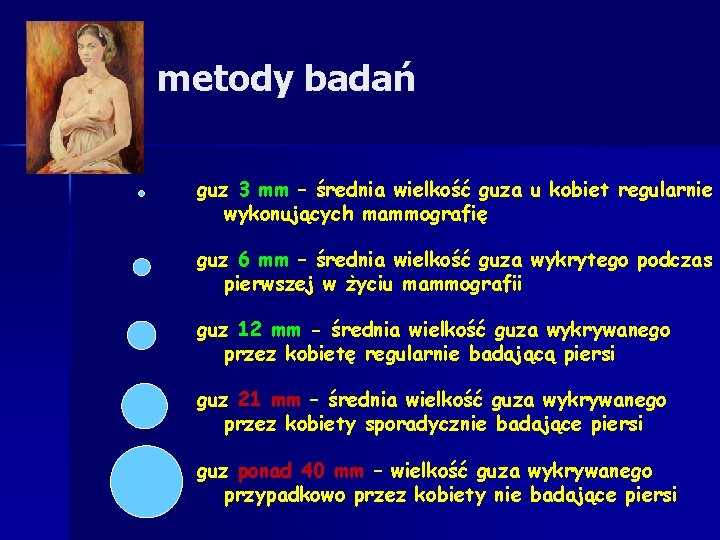 metody badań

guz 3 mm – średnia wielkość guza u kobiet regularnie wykonujących mammografię

guz 6 mm – średnia wielkość guza wykrytego podczas pierwszej w życiu mammografii

guz 12 mm - średnia wielkość guza wykrywanego przez kobietę regularnie badającą piersi

guz 21 mm – średnia wielkość guza wykrywanego przez kobiety sporadycznie badające piersi

guz ponad 40 mm – wielkość guza wykrywanego przypadkowo przez kobiety nie badające piersi